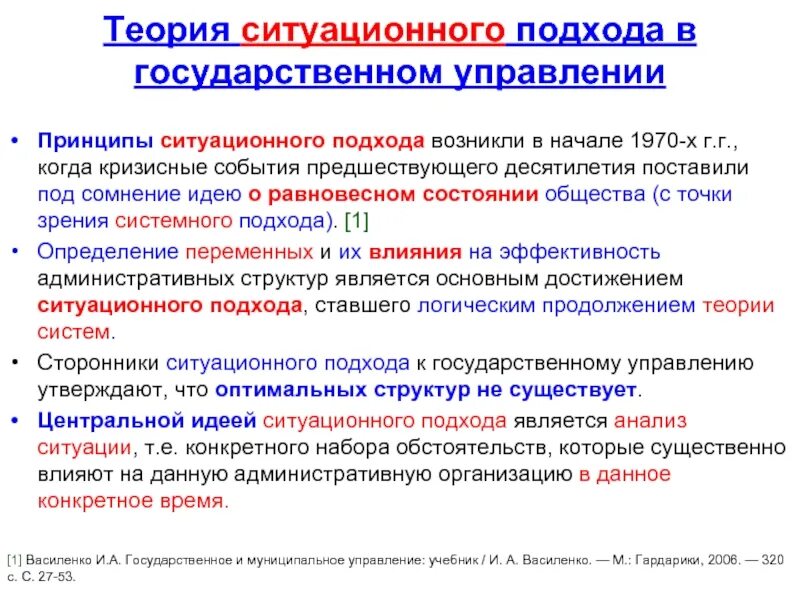 Теория ситуационного подхода в государственном управлении

• Принципы ситуационного подхода возникли в начале 1970-х г.г., когда кризисные события предшествующего десятилетия поставили под сомнение идею о равновесном состоянии общества (с точки зрения системного подхода). [1]

• Определение переменных и их влияния на эффективность административных структур является основным достижением ситуационного подхода, ставшего логическим продолжением теории систем.

• Сторонники ситуационного подхода к государственному управлению утверждают, что оптимальных структур не существует.

• Центральной идеей ситуационного подхода является анализ ситуации, т.е. конкретного набора обстоятельств, которые существенно влияют на данную административную организацию в данное конкретное время.

[1] Василенко И.А. Государственное и муниципальное управление: учебник / И. А. Василенко. — М.: Гардарики, 2006. — 320 с. С. 27-53.